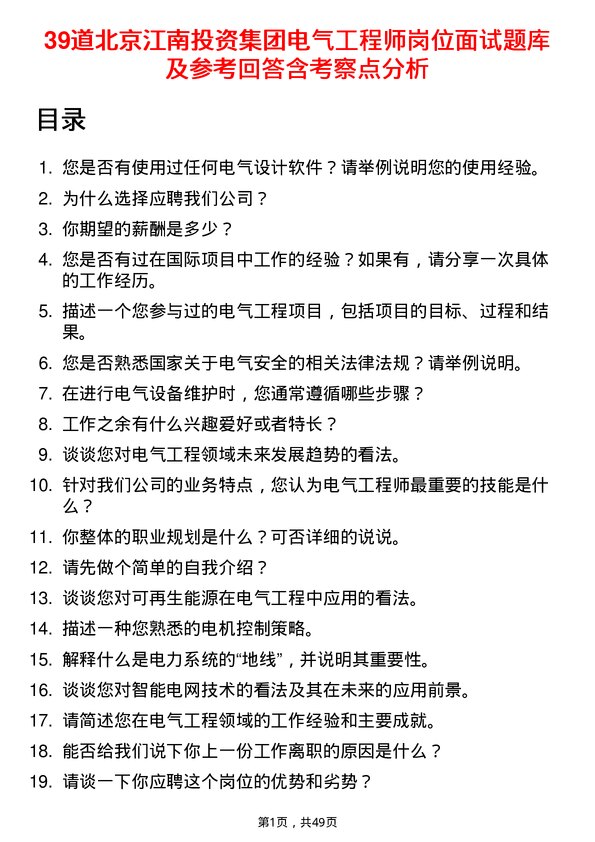 39道北京江南投资集团电气工程师岗位面试题库及参考回答含考察点分析

目录

1. 您是否有使用过任何电气设计软件？请举例说明您的使用经验。
2. 为什么选择应聘我们公司？
3. 你期望的薪酬是多少？
4. 您是否有过在国际项目中工作的经验？如果有，请分享一次具体的工作经历。
5. 描述一个您参与过的电气工程项目，包括项目的目标、过程和结果。
6. 您是否熟悉国家关于电气安全的相关法律法规？请举例说明。
7. 在进行电气设备维护时，您通常遵循哪些步骤？
8. 工作之余有什么兴趣爱好或者特长？
9. 谈谈您对电气工程领域未来发展趋势的看法。
10. 针对我们公司的业务特点，您认为电气工程师最重要的技能是什么？
11. 你整体的职业规划是什么？可否详细的说说。
12. 请先做个简单的自我介绍？
13. 谈谈您对可再生能源在电气工程中应用的看法。
14. 描述一种您熟悉的电机控制策略。
15. 解释什么是电力系统的“地线”，并说明其重要性。
16. 谈谈您对智能电网技术的看法及其在未来的应用前景。
17. 请简述您在电气工程领域的工作经验和主要成就。
18. 能否给我们说下你上一份工作离职的原因是什么？
19. 请谈一下你应聘这个岗位的优势和劣势？

第1页，共49页